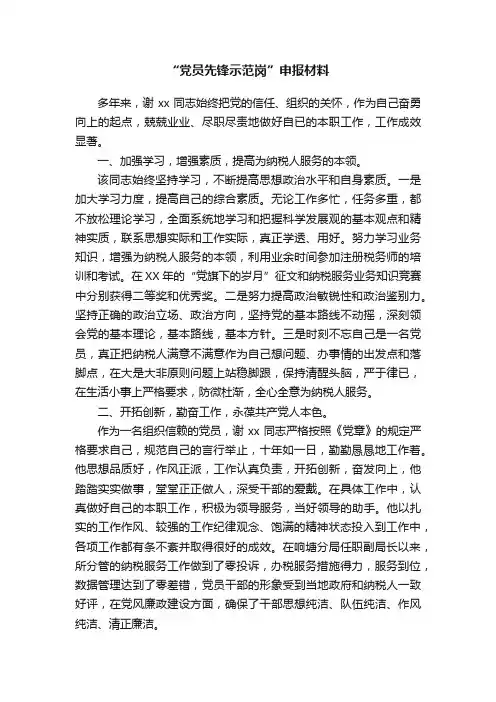 “党员先锋示范岗”申报材料

多年来，谢 xx 同志始终把党的信任、组织的关怀，作为自己奋勇向上的起点，兢兢业业、尽职尽责地做好自己的本职工作，工作成效显著。

一、加强学习，增强素质，提高为纳税人服务的本领。

该同志始终坚持学习，不断提高思想政治水平和自身素质。一是加大学习力度，提高自己的综合素质。无论工作多忙，任务多重，都不放松理论学习，全面系统地学习和把握科学发展观的基本观点和精神实质，联系思想实际和工作实际，真正学透、用好。努力学习业务知识，增强为纳税人服务的本领，利用业余时间参加注册税务师的培训和考试。在 XX 年的“党旗下的岁月”征文和纳税服务业务知识竞赛中分别获得二等奖和优秀奖。二是努力提高政治敏锐性和政治鉴别力。坚持正确的政治立场、政治方向，坚持党的基本路线不动摇，深刻领会党的基本理论，基本路线，基本方针。三是时刻不忘自己是一名党员，真正把纳税人满意不满意作为自己想问题、办事情的出发点和落脚点，在大是大非原则问题上站稳脚跟，保持清醒头脑，严于律已，在生活小事上严格要求，防微杜渐，全心全意为纳税人服务。

二、开拓创新，勤奋工作，永葆共产党人本色。

作为一名组织信赖的党员，谢 xx 同志严格按照《党章》的规定严格要求自己，规范自己的言行举止，十年如一日，勤勤恳恳地工作着。他思想品质好，作风正派，工作认真负责，开拓创新，奋发向上，他踏踏实实做事，堂堂正正做人，深受干部的爱戴。在具体工作中，认真做好自己的本职工作，积极为领导服务，当好领导的助手。他以扎实的工作作风、较强的工作纪律观念、饱满的精神状态投入到工作中，各项工作都有条不紊并取得很好的成效。在响塘分局任职副局长以来，所分管的纳税服务工作做到了零投诉，办税服务措施得力，服务到位，数据管理达到了零差错，党员干部的形象受到当地政府和纳税人一致好评，在党风廉政建设方面，确保了干部思想纯洁、队伍纯洁、作风纯洁、清正廉洁。